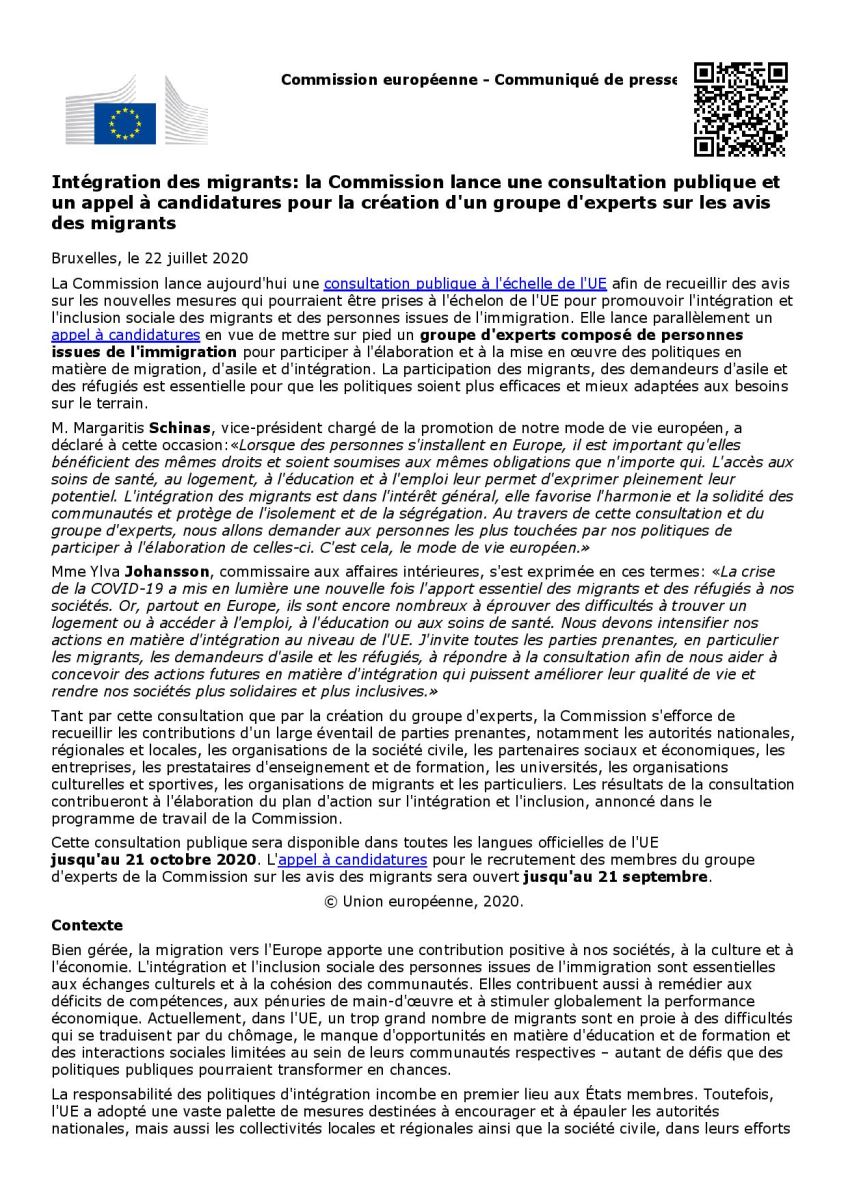 Commission européenne - Communiqué de presse

Intégration des migrants: la Commission lance une consultation publique et un appel à candidatures pour la création d'un groupe d'experts sur les avis des migrants

Bruxelles, le 22 juillet 2020

La Commission lance aujourd'hui une consultation publique à l'échelle de l'UE afin de recueillir des avis sur les nouvelles mesures qui pourraient être prises à l'échelon de l'UE pour promouvoir l'intégration et l'inclusion sociale des migrants et des personnes issues de l'immigration. Elle lance parallèlement un appel à candidatures en vue de mettre sur pied un groupe d'experts composé de personnes issues de l'immigration pour participer à l'élaboration et à la mise en œuvre des politiques en matière de migration, d'asile et d'intégration. La participation des migrants, des demandeurs d'asile et des réfugiés est essentielle pour que les politiques soient plus efficaces et mieux adaptées aux besoins sur le terrain.

M. Margaritis Schinas, vice-président chargé de la promotion de notre mode de vie européen, a déclaré à cette occasion:«Lorsque des personnes s'installent en Europe, il est important qu'elles bénéficient des mêmes droits et soient soumises aux mêmes obligations que n'importe qui. L'accès aux soins de santé, au logement, à l'éducation et à l'emploi leur permet d'exprimer pleinement leur potentiel. L'intégration des migrants est dans l'intérêt général, elle favorise l'harmonie et la solidité des communautés et protège de l'isolement et de la ségrégation. Au travers de cette consultation et du groupe d'experts, nous allons demander aux personnes les plus touchées par nos politiques de participer à l'élaboration de celles-ci. C'est cela, le mode de vie européen.»

Mme Ylva Johansson, commissaire aux affaires intérieures, s'est exprimée en ces termes: «La crise de la COVID-19 a mis en lumière une nouvelle fois l'apport essentiel des migrants et des réfugiés à nos sociétés. Or, partout en Europe, ils sont encore nombreux à éprouver des difficultés à trouver un logement ou à accéder à l'emploi, à l'éducation ou aux soins de santé. Nous devons intensifier nos actions en matière d'intégration au niveau de l'UE. J'invite toutes les parties prenantes, en particulier les migrants, les demandeurs d'asile et les réfugiés, à répondre à la consultation afin de nous aider à concevoir des actions futures en matière d'intégration qui puissent améliorer leur qualité de vie et rendre nos sociétés plus solidaires et plus inclusives.»

Tant par cette consultation que par la création du groupe d'experts, la Commission s'efforce de recueillir les contributions d'un large éventail de parties prenantes, notamment les autorités nationales, régionales et locales, les organisations de la société civile, les partenaires sociaux et économiques, les entreprises, les prestataires d'enseignement et de formation, les universités, les organisations culturelles et sportives, les organisations de migrants et les particuliers. Les résultats de la consultation contribueront à l'élaboration du plan d'action sur l'intégration et l'inclusion, annoncé dans le programme de travail de la Commission.

Cette consultation publique sera disponible dans toutes les langues officielles de l'UE jusqu'au 21 octobre 2020. L'appel à candidatures pour le recrutement des membres du groupe d'experts de la Commission sur les avis des migrants sera ouvert jusqu'au 21 septembre.

© Union européenne, 2020.

Contexte

Bien gérée, la migration vers l'Europe apporte une contribution positive à nos sociétés, à la culture et à l'économie. L'intégration et l'inclusion sociale des personnes issues de l'immigration sont essentielles aux échanges culturels et à la cohésion des communautés. Elles contribuent aussi à remédier aux déficits de compétences, aux pénuries de main-d'œuvre et à stimuler globalement la performance économique. Actuellement, dans l'UE, un trop grand nombre de migrants sont en proie à des difficultés qui se traduisent par du chômage, le manque d'opportunités en matière d'éducation et de formation et des interactions sociales limitées au sein de leurs communautés respectives – autant de défis que des politiques publiques pourraient transformer en chances.

La responsabilité des politiques d'intégration incombe en premier lieu aux États membres. Toutefois, l'UE a adopté une vaste palette de mesures destinées à encourager et à épauler les autorités nationales, mais aussi les collectivités locales et régionales ainsi que la société civile, dans leurs efforts